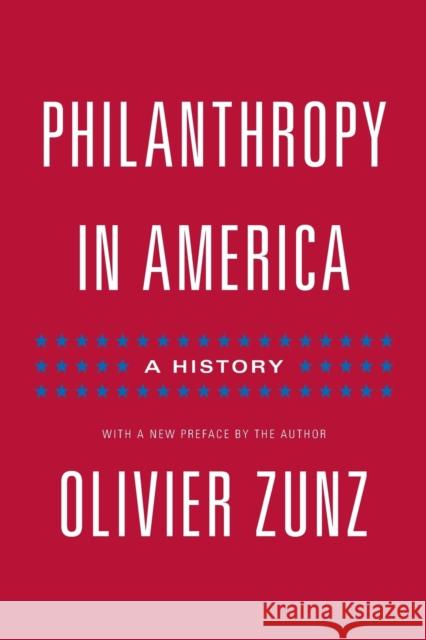 PHILANTHROPY IN AMERICA

A HISTORY

WITH A NEW PREFACE BY THE AUTHOR

OLIVIER ZUNZ